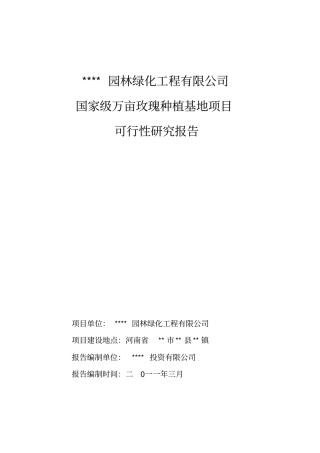 **** 园林绿化工程有限公司

国家级万亩玫瑰种植基地项目

可行性研究报告

项目单位： **** 园林绿化工程有限公司

项目建设地点：河南省 ** 市 ** 县 ** 镇

报告编制单位： **** 投资有限公司

报告编制时间：二 0一一年三月